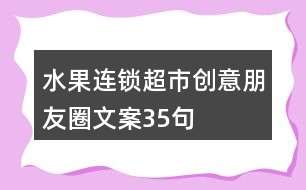 水果连锁超市创意朋友圈文案35句